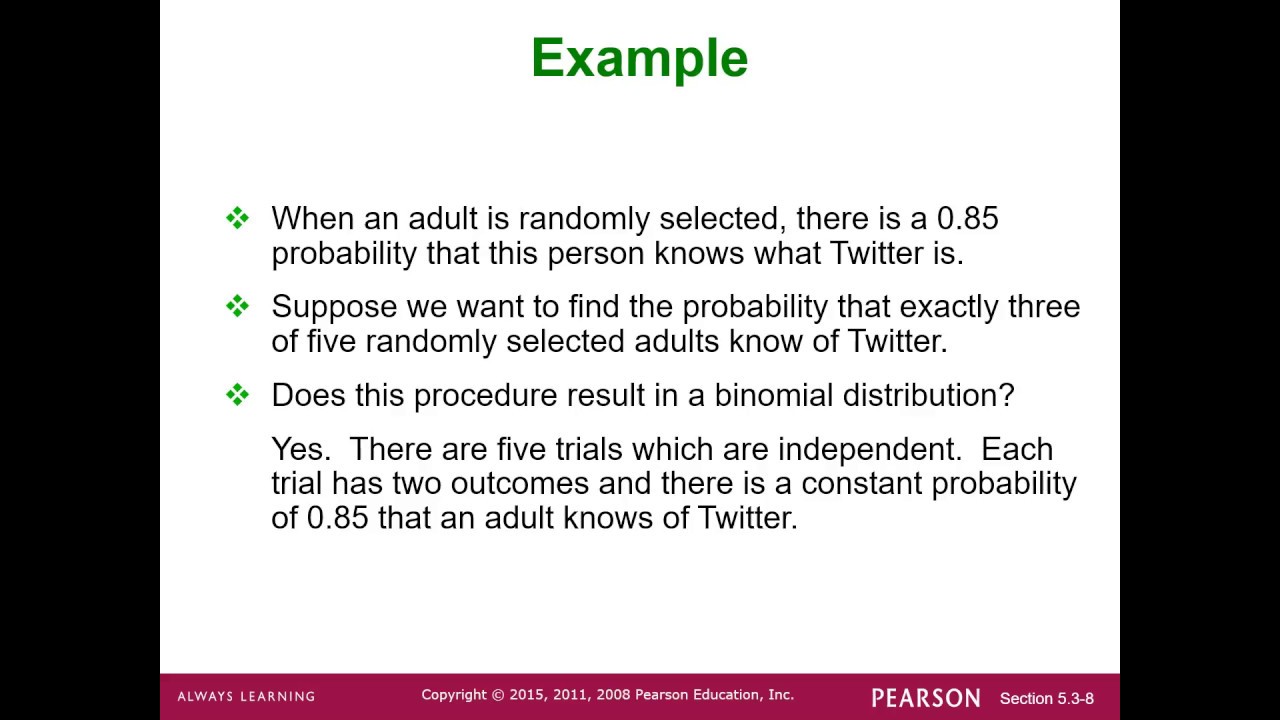 Example

❖ When an adult is randomly selected, there is a 0.85 probability that this person knows what Twitter is.

❖ Suppose we want to find the probability that exactly three of five randomly selected adults know of Twitter.

❖ Does this procedure result in a binomial distribution?

Yes. There are five trials which are independent. Each trial has two outcomes and there is a constant probability of 0.85 that an adult knows of Twitter.

ALWAYS LEARNING Copyright © 2015, 2011, 2008 Pearson Education, Inc. PEARSON Section 5.3-8